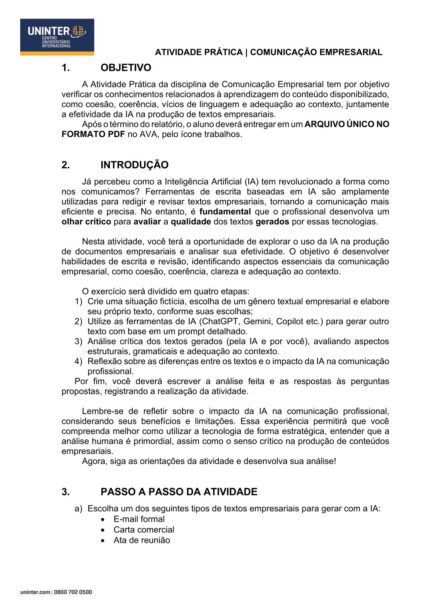 UNINTER
CENTRO UNIVERSITÁRIO INTERNACIONAL

ATIVIDADE PRÁTICA | COMUNICAÇÃO EMPRESARIAL

1. OBJETIVO

A Atividade Prática da disciplina de Comunicação Empresarial tem por objetivo verificar os conhecimentos relacionados à aprendizagem do conteúdo disponibilizado, como coesão, coerência, vícios de linguagem e adequação ao contexto, juntamente a efetividade da IA na produção de textos empresariais.

Após o término do relatório, o aluno deverá entregar em um ARQUIVO ÚNICO NO FORMATO PDF no AVA, pelo ícone trabalhos.

2. INTRODUÇÃO

Já percebeu como a Inteligência Artificial (IA) tem revolucionado a forma como nos comunicamos? Ferramentas de escrita baseadas em IA são amplamente utilizadas para redigir e revisar textos empresariais, tornando a comunicação mais eficiente e precisa. No entanto, é fundamental que o profissional desenvolva um olhar crítico para avaliar a qualidade dos textos gerados por essas tecnologias.

Nesta atividade, você terá a oportunidade de explorar o uso da IA na produção de documentos empresariais e analisar sua efetividade. O objetivo é desenvolver habilidades de escrita e revisão, identificando aspectos essenciais da comunicação empresarial, como coesão, coerência, clareza e adequação ao contexto.

O exercício será dividido em quatro etapas:
1) Crie uma situação fictícia, escolha de um gênero textual empresarial e elabore seu próprio texto, conforme suas escolhas;
2) Utilize as ferramentas de IA (ChatGPT, Gemini, Copilot etc.) para gerar outro texto com base em um prompt detalhado.
3) Análise crítica dos textos gerados (pela IA e por você), avaliando aspectos estruturais, gramaticais e adequação ao contexto.
4) Reflexão sobre as diferenças entre os textos e o impacto da IA na comunicação profissional.

Por fim, você deverá escrever a análise feita e as respostas às perguntas propostas, registrando a realização da atividade.

Lembre-se de refletir sobre o impacto da IA na comunicação profissional, considerando seus benefícios e limitações. Essa experiência permitirá que você compreenda melhor como utilizar a tecnologia de forma estratégica, entender que a análise humana é primordial, assim como o senso crítico na produção de conteúdos empresariais.

Agora, siga as orientações da atividade e desenvolva sua análise!

3. PASSO A PASSO DA ATIVIDADE

a) Escolha um dos seguintes tipos de textos empresariais para gerar com a IA:
• E-mail formal
• Carta comercial
• Ata de reunião

uninter.com | 0800 702 0500